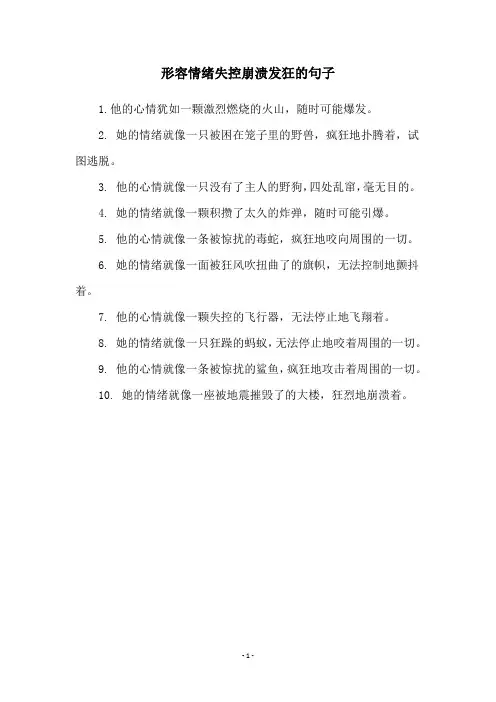 形容情绪失控崩溃发狂的句子

1. 他的心情犹如一颗激烈燃烧的火山，随时可能爆发。

2. 她的情绪就像一只被困在笼子里的野兽，疯狂地扑腾着，试图逃脱。

3. 他的心情就像一只没有了主人的野狗，四处乱窜，毫无目的。

4. 她的情绪就像一颗积攒了太久的炸弹，随时可能引爆。

5. 他的心情就像一条被惊扰的毒蛇，疯狂地咬向周围的一切。

6. 她的情绪就像一面被狂风吹扭曲了的旗帜，无法控制地颤抖着。

7. 他的心情就像一颗失控的飞行器，无法停止地飞翔着。

8. 她的情绪就像一只狂躁的蚂蚁，无法停止地咬着周围的一切。

9. 他的心情就像一条被惊扰的鲨鱼，疯狂地攻击着周围的一切。

10. 她的情绪就像一座被地震摧毁了的大楼，狂烈地崩溃着。

- 1 -